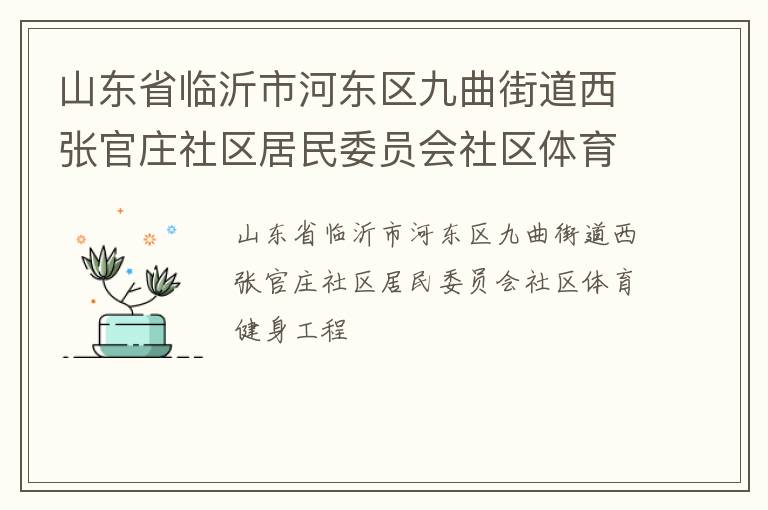 山东省临沂市河东区九曲街道西张官庄社区居民委员会社区体育

山东省临沂市河东区九曲街道西张官庄社区居民委员会社区体育健身工程